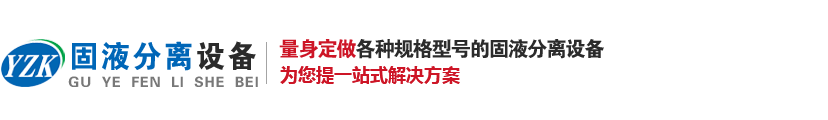 YZK 固液分离设备
GU YE FEN LI SHE BEI

量身定做各种规格型号的固液分离设备
为您提一站式解决方案